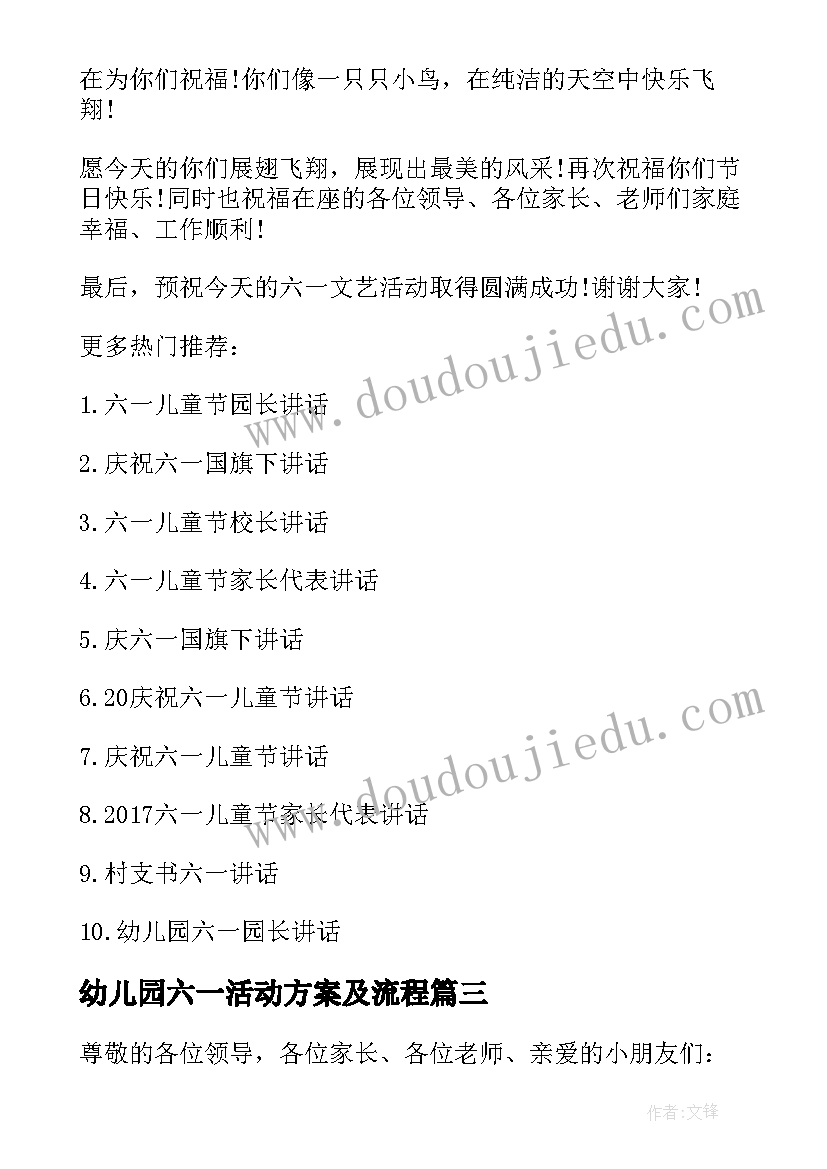 在为你们祝福!你们像一只只小鸟，在纯洁的天空中快乐飞翔!

愿今天的你们展翅飞翔，展现出最美的风采!再次祝福你们节日快乐!同时也祝福在座的各位领导、各位家长、老师们家庭幸福、工作顺利!

最后，预祝今天的六一文艺活动取得圆满成功!谢谢大家!

更多热门推荐：

1.六一儿童节园长讲话

2.庆祝六一国旗下讲话

3.六一儿童节校长讲话

4.六一儿童节家长代表讲话

5.庆六一国旗下讲话

6.20庆祝六一儿童节讲话

7.庆祝六一儿童节讲话

8.2017六一儿童节家长代表讲话

9.村支书六一讲话

10.幼儿园六一园长讲话

幼儿园六一活动方案及流程篇三

尊敬的各位领导，各位家长、各位老师、亲爱的小朋友们：

www.doudoujiedu.com

www.doudoujiedu.com

作者:文锋